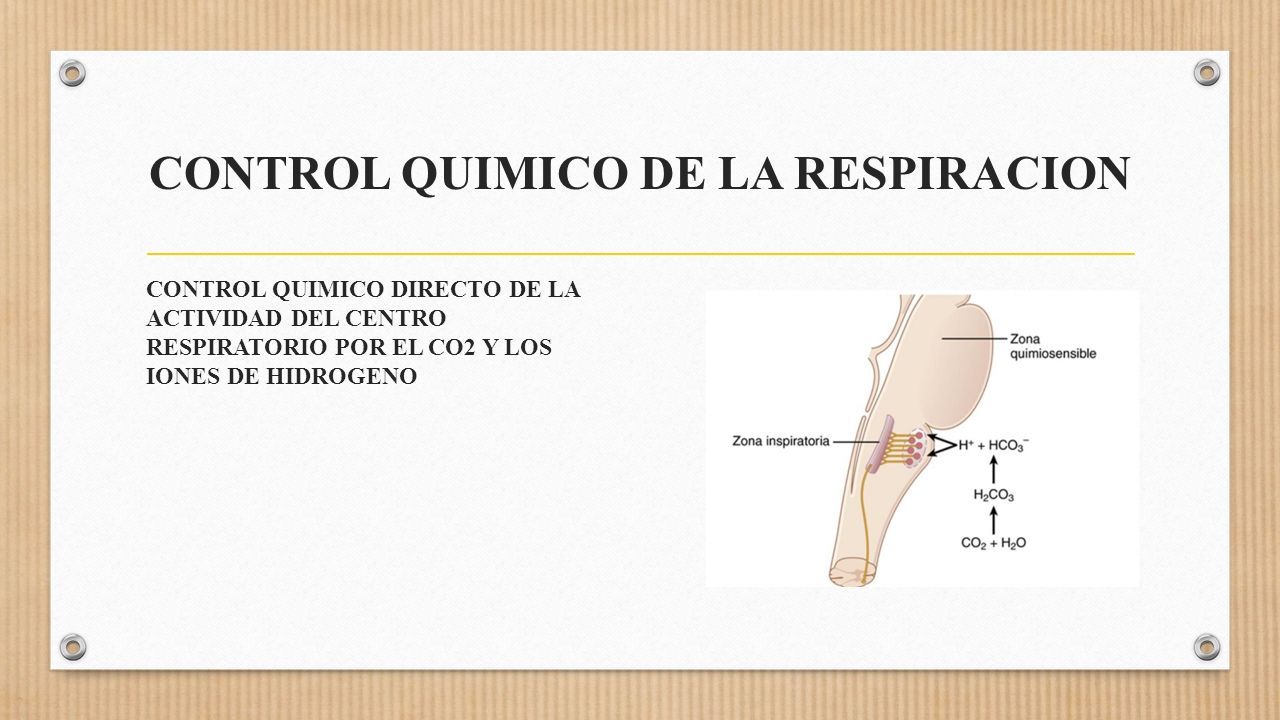 CONTROL QUIMICO DE LA RESPIRACION

CONTROL QUIMICO DIRECTO DE LA ACTIVIDAD DEL CENTRO RESPIRATORIO POR EL CO2 Y LOS IONES DE HIDROGENO

Zona quimiosensible

Zona inspiratoria

$H^+ + HCO_3^-$

$H_2CO_3$

$CO_2 + H_2O$